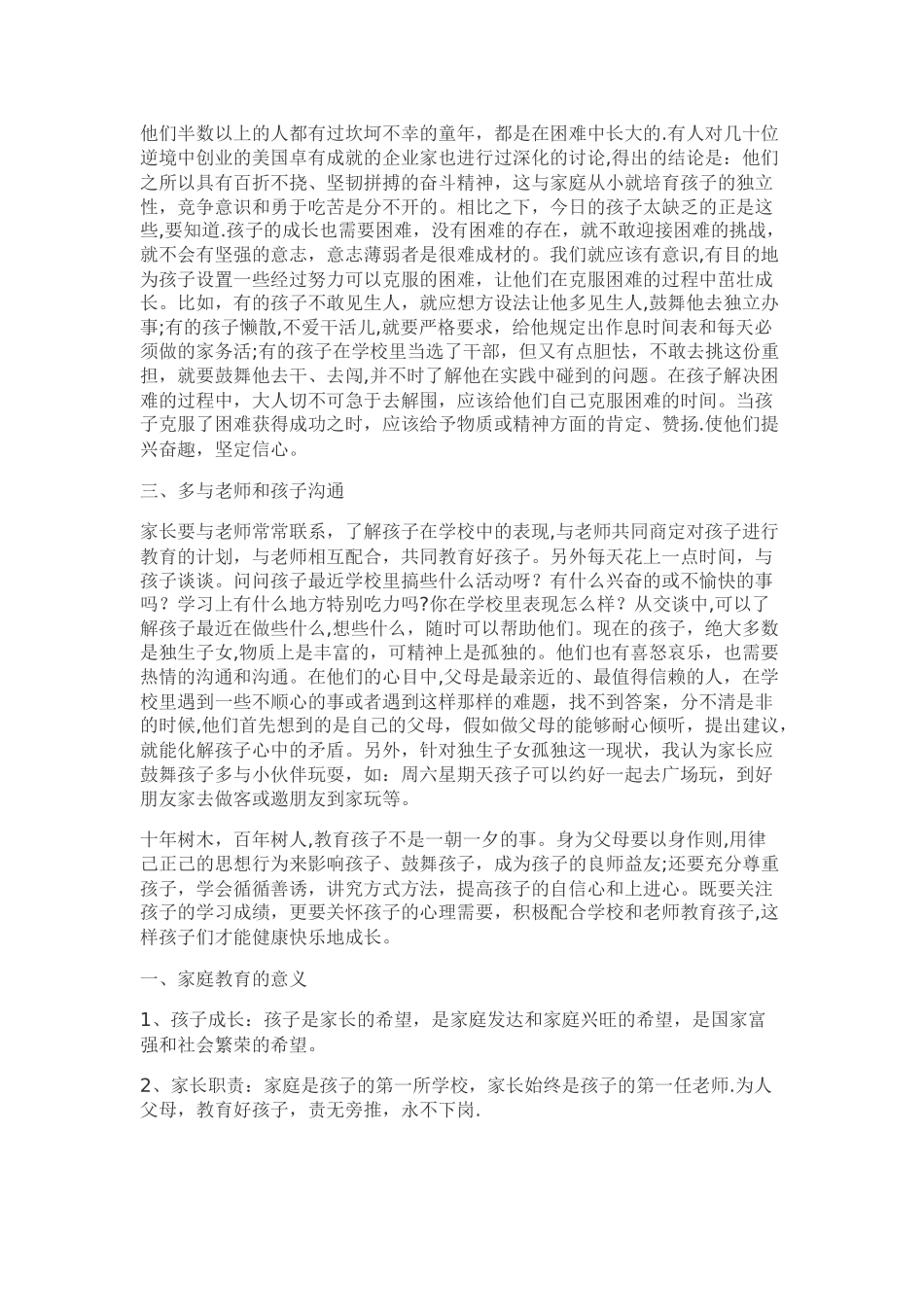 他们半数以上的人都有过坎坷不幸的童年，都是在困难中长大的.有人对几十位逆境中创业的美国卓有成就的企业家也进行过深化的讨论,得出的结论是：他们之所以具有百折不挠、坚韧拼搏的奋斗精神，这与家庭从小就培育孩子的独立性，竞争意识和勇于吃苦是分不开的。相比之下，今日的孩子太缺乏的正是这些,要知道.孩子的成长也需要困难，没有困难的存在，就不敢迎接困难的挑战，就不会有坚强的意志，意志薄弱者是很难成材的。我们就应该有意识,有目的地为孩子设置一些经过努力可以克服的困难，让他们在克服困难的过程中茁壮成长。比如，有的孩子不敢见生人，就应想方设法让他多见生人,鼓舞他去独立办事;有的孩子懒散,不爱干活儿,就要严格要求，给他规定出作息时间表和每天必须做的家务活;有的孩子在学校里当选了干部，但又有点胆怯，不敢去挑这份重担，就要鼓舞他去干、去闯,并不时了解他在实践中碰到的问题。在孩子解决困难的过程中，大人切不可急于去解围，应该给他们自己克服困难的时间。当孩子克服了困难获得成功之时，应该给予物质或精神方面的肯定、赞扬.使他们提兴奋趣，坚定信心。

三、多与老师和孩子沟通

家长要与老师常常联系，了解孩子在学校中的表现,与老师共同商定对孩子进行教育的计划，与老师相互配合，共同教育好孩子。另外每天花上一点时间，与孩子谈谈。问问孩子最近学校里搞些什么活动呀？有什么兴奋的或不愉快的事吗？学习上有什么地方特别吃力吗?你在学校里表现怎么样？从交谈中,可以了解孩子最近在做些什么,想些什么，随时可以帮助他们。现在的孩子，绝大多数是独生子女,物质上是丰富的，可精神上是孤独的。他们也有喜怒哀乐，也需要热情的沟通和沟通。在他们的心目中,父母是最亲近的、最值得信赖的人，在学校里遇到一些不顺心的事或者遇到这样那样的难题，找不到答案，分不清是非的时候,他们首先想到的是自己的父母，假如做父母的能够耐心倾听，提出建议，就能化解孩子心中的矛盾。另外，针对独生子女孤独这一现状，我认为家长应鼓舞孩子多与小伙伴玩耍，如：周六星期天孩子可以约好一起去广场玩，到好朋友家去做客或邀朋友到家玩等。

十年树木，百年树人,教育孩子不是一朝一夕的事。身为父母要以身作则,用律己正己的思想行为来影响孩子、鼓舞孩子，成为孩子的良师益友;还要充分尊重孩子，学会循循善诱，讲究方式方法，提高孩子的自信心和上进心。既要关注孩子的学习成绩，更要关怀孩子的心理需要，积极配合学校和老师教育孩子,这样孩子们才能健康快乐地成长。

一、家庭教育的意义

1、孩子成长：孩子是家长的希望，是家庭发达和家庭兴旺的希望，是国家富强和社会繁荣的希望。

2、家长职责：家庭是孩子的第一所学校，家长始终是孩子的第一任老师.为人父母，教育好孩子，责无旁推，永不下岗.